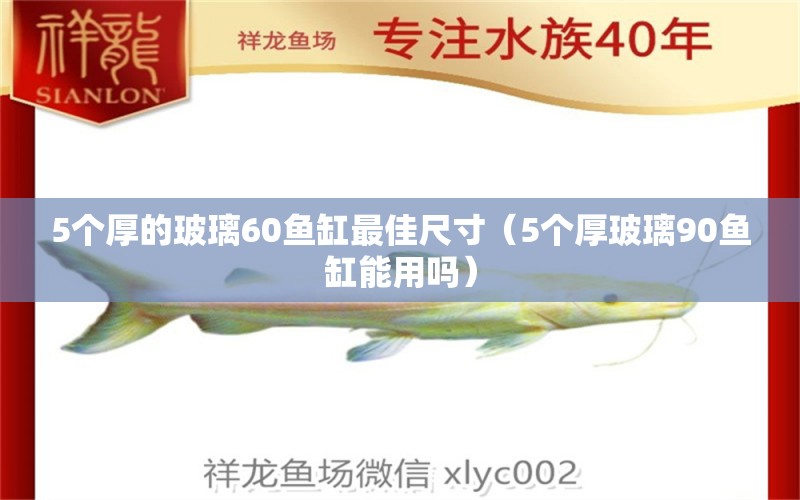 祥龍
SIANLON

祥龙鱼场 专注水族40年

5个厚的玻璃60鱼缸最佳尺寸（5个厚玻璃90鱼缸能用吗）

祥龙鱼场微信 xlyc002